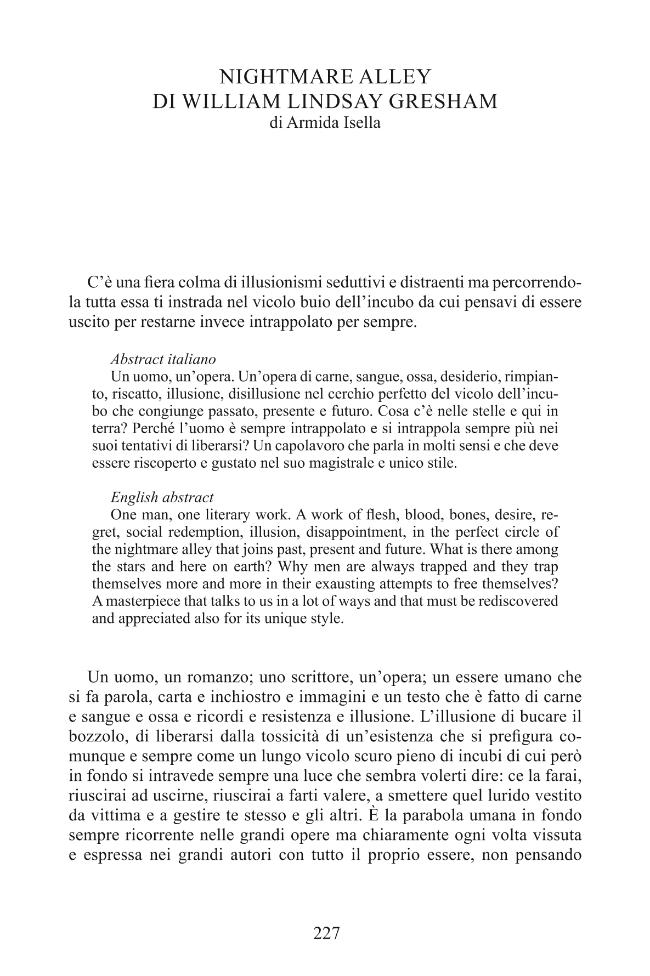 NIGHTMARE ALLEY
DI WILLIAM LINDSAY GRESHAM
di Armida Isella

C'è una fiera colma di illusionismi seduttivi e distraenti ma percorrendola tutta essa ti instrada nel vicolo buio dell'incubo da cui pensavi di essere uscito per restarne invece intrappolato per sempre.

Abstract italiano
Un uomo, un'opera. Un'opera di carne, sangue, ossa, desiderio, rimpianto, riscatto, illusione, disillusione nel cerchio perfetto del vicolo dell'incubo che congiunge passato, presente e futuro. Cosa c'è nelle stelle e qui in terra? Perché l'uomo è sempre intrappolato e si intrappola sempre più nei suoi tentativi di liberarsi? Un capolavoro che parla in molti sensi e che deve essere riscoperto e gustato nel suo magistrale e unico stile.

English abstract
One man, one literary work. A work of flesh, blood, bones, desire, regret, social redemption, illusion, disappointment, in the perfect circle of the nightmare alley that joins past, present and future. What is there among the stars and here on earth? Why men are always trapped and they trap themselves more and more in their exausting attempts to free themselves? A masterpiece that talks to us in a lot of ways and that must be rediscovered and appreciated also for its unique style.

Un uomo, un romanzo; uno scrittore, un'opera; un essere umano che si fa parola, carta e inchiostro e immagini e un testo che è fatto di carne e sangue e ossa e ricordi e resistenza e illusione. L'illusione di bucare il bozzolo, di liberarsi dalla tossicità di un'esistenza che si prefigura comunque e sempre come un lungo vicolo scuro pieno di incubi di cui però in fondo si intravede sempre una luce che sembra volerti dire: ce la farai, riuscirai ad uscirne, riuscirai a farti valere, a smettere quel lurido vestito da vittima e a gestire te stesso e gli altri. È la parabola umana in fondo sempre ricorrente nelle grandi opere ma chiaramente ogni volta vissuta e espressa nei grandi autori con tutto il proprio essere, non pensando

227